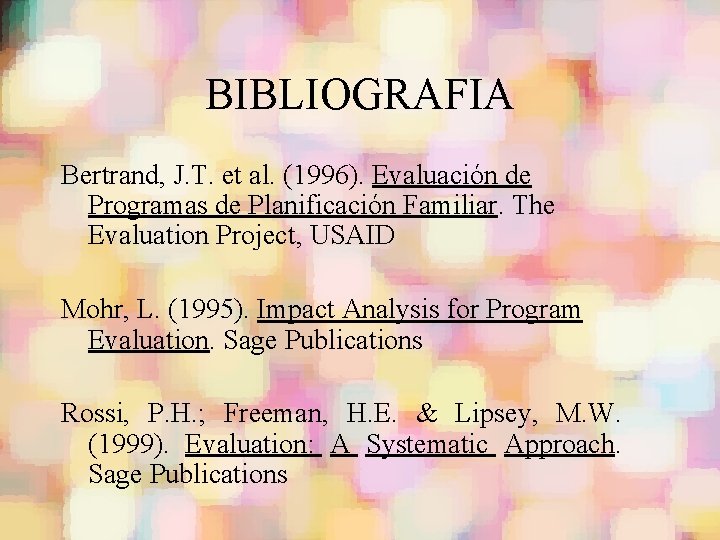 BIBLIOGRAFIA

Bertrand, J.T. et al. (1996). Evaluación de Programas de Planificación Familiar. The Evaluation Project, USAID

Mohr, L. (1995). Impact Analysis for Program Evaluation. Sage Publications

Rossi, P.H.; Freeman, H.E. & Lipsey, M.W. (1999). Evaluation: A Systematic Approach. Sage Publications